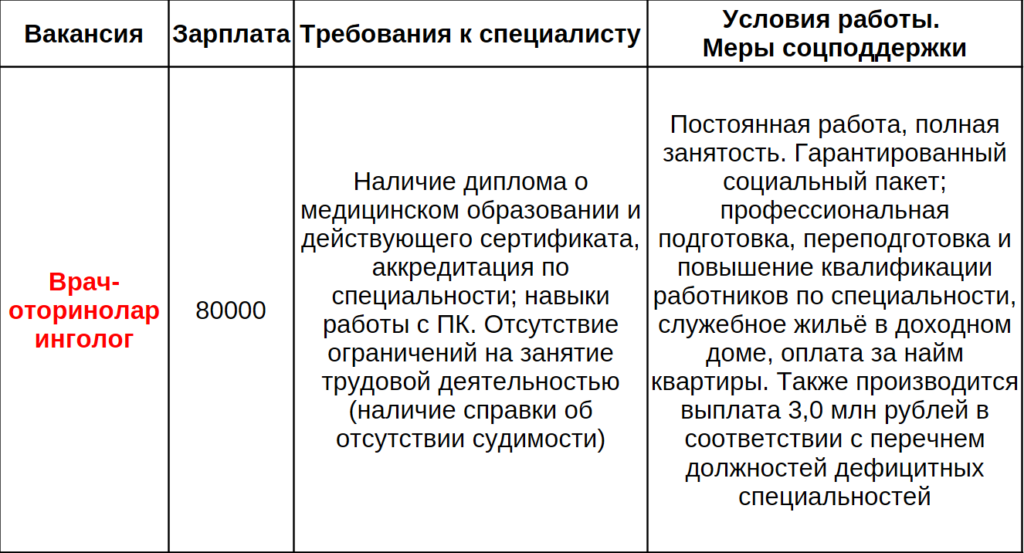 | Вакансия | Зарплата | Требования к специалисту | Условия работы. Меры соцподдержки |
|---|---|---|---|
| Врач-оториноларинголог | 80000 | Наличие диплома о медицинском образовании и действующего сертификата, аккредитация по специальности; навыки работы с ПК. Отсутствие ограничений на занятие трудовой деятельностью (наличие справки об отсутствии судимости) | Постоянная работа, полная занятость. Гарантированный социальный пакет; профессиональная подготовка, переподготовка и повышение квалификации работников по специальности, служебное жильё в доходном доме, оплата за найм квартиры. Также производится выплата 3,0 млн рублей в соответствии с перечнем должностей дефицитных специальностей |